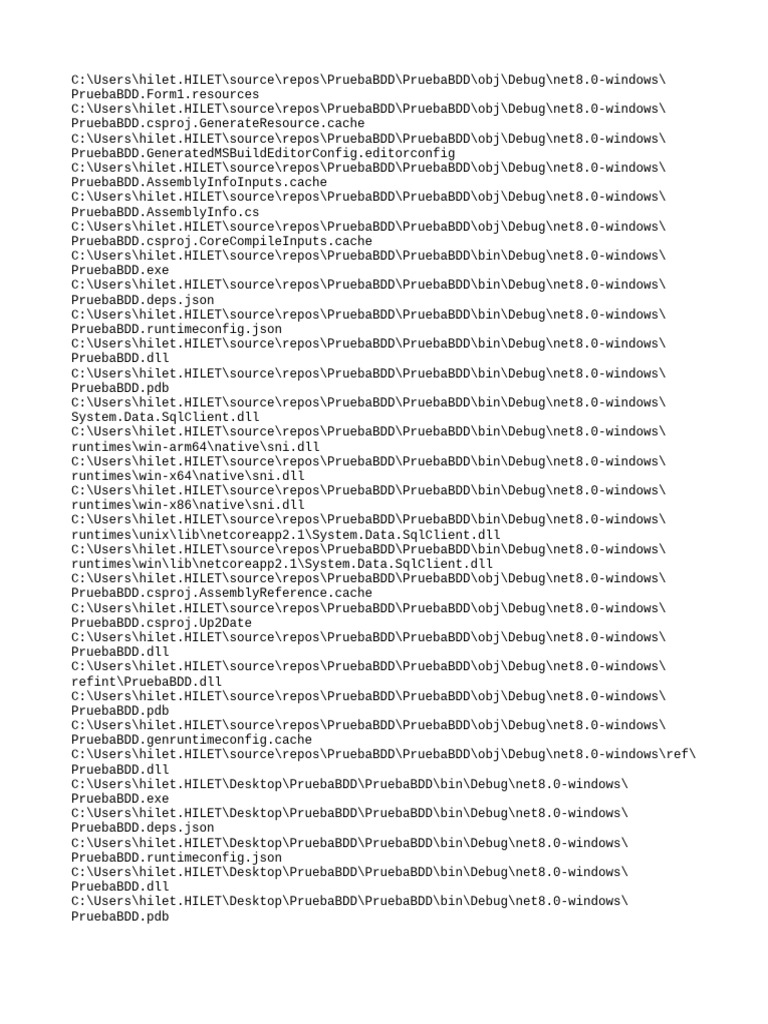 C:\Users\hilet.HILET\source\repos\PruebaBDD\PruebaBDD\obj\Debug\net8.0-windows\PruebaBDD.Form1.resources
C:\Users\hilet.HILET\source\repos\PruebaBDD\PruebaBDD\obj\Debug\net8.0-windows\PruebaBDD.csproj.GenerateResource.cache
C:\Users\hilet.HILET\source\repos\PruebaBDD\PruebaBDD\obj\Debug\net8.0-windows\PruebaBDD.GeneratedMSBuildEditorConfig.editorconfig
C:\Users\hilet.HILET\source\repos\PruebaBDD\PruebaBDD\obj\Debug\net8.0-windows\PruebaBDD.AssemblyInfoInputs.cache
C:\Users\hilet.HILET\source\repos\PruebaBDD\PruebaBDD\obj\Debug\net8.0-windows\PruebaBDD.AssemblyInfo.cs
C:\Users\hilet.HILET\source\repos\PruebaBDD\PruebaBDD\obj\Debug\net8.0-windows\PruebaBDD.csproj.CoreCompileInputs.cache
C:\Users\hilet.HILET\source\repos\PruebaBDD\PruebaBDD\bin\Debug\net8.0-windows\PruebaBDD.exe
C:\Users\hilet.HILET\source\repos\PruebaBDD\PruebaBDD\bin\Debug\net8.0-windows\PruebaBDD.deps.json
C:\Users\hilet.HILET\source\repos\PruebaBDD\PruebaBDD\bin\Debug\net8.0-windows\PruebaBDD.runtimeconfig.json
C:\Users\hilet.HILET\source\repos\PruebaBDD\PruebaBDD\bin\Debug\net8.0-windows\PruebaBDD.dll
C:\Users\hilet.HILET\source\repos\PruebaBDD\PruebaBDD\bin\Debug\net8.0-windows\PruebaBDD.pdb
C:\Users\hilet.HILET\source\repos\PruebaBDD\PruebaBDD\bin\Debug\net8.0-windows\System.Data.SqlClient.dll
C:\Users\hilet.HILET\source\repos\PruebaBDD\PruebaBDD\bin\Debug\net8.0-windows\runtimes\win-arm64\native\sni.dll
C:\Users\hilet.HILET\source\repos\PruebaBDD\PruebaBDD\bin\Debug\net8.0-windows\runtimes\win-x64\native\sni.dll
C:\Users\hilet.HILET\source\repos\PruebaBDD\PruebaBDD\bin\Debug\net8.0-windows\runtimes\win-x86\native\sni.dll
C:\Users\hilet.HILET\source\repos\PruebaBDD\PruebaBDD\bin\Debug\net8.0-windows\runtimes\unix\lib\netcoreapp2.1\System.Data.SqlClient.dll
C:\Users\hilet.HILET\source\repos\PruebaBDD\PruebaBDD\bin\Debug\net8.0-windows\runtimes\win\lib\netcoreapp2.1\System.Data.SqlClient.dll
C:\Users\hilet.HILET\source\repos\PruebaBDD\PruebaBDD\obj\Debug\net8.0-windows\PruebaBDD.csproj.AssemblyReference.cache
C:\Users\hilet.HILET\source\repos\PruebaBDD\PruebaBDD\obj\Debug\net8.0-windows\PruebaBDD.csproj.Up2Date
C:\Users\hilet.HILET\source\repos\PruebaBDD\PruebaBDD\obj\Debug\net8.0-windows\PruebaBDD.dll
C:\Users\hilet.HILET\source\repos\PruebaBDD\PruebaBDD\obj\Debug\net8.0-windows\refint\PruebaBDD.dll
C:\Users\hilet.HILET\source\repos\PruebaBDD\PruebaBDD\obj\Debug\net8.0-windows\PruebaBDD.pdb
C:\Users\hilet.HILET\source\repos\PruebaBDD\PruebaBDD\obj\Debug\net8.0-windows\PruebaBDD.genruntimeconfig.cache
C:\Users\hilet.HILET\source\repos\PruebaBDD\PruebaBDD\obj\Debug\net8.0-windows\ref\PruebaBDD.dll
C:\Users\hilet.HILET\Desktop\PruebaBDD\PruebaBDD\bin\Debug\net8.0-windows\PruebaBDD.exe
C:\Users\hilet.HILET\Desktop\PruebaBDD\PruebaBDD\bin\Debug\net8.0-windows\PruebaBDD.deps.json
C:\Users\hilet.HILET\Desktop\PruebaBDD\PruebaBDD\bin\Debug\net8.0-windows\PruebaBDD.runtimeconfig.json
C:\Users\hilet.HILET\Desktop\PruebaBDD\PruebaBDD\bin\Debug\net8.0-windows\PruebaBDD.dll
C:\Users\hilet.HILET\Desktop\PruebaBDD\PruebaBDD\bin\Debug\net8.0-windows\PruebaBDD.pdb